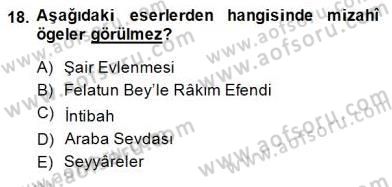 18. Aşağıdaki eserlerden hangisinde mizahî ögeler görülmez?

A) Şair Evlenmesi
B) Felatun Bey'le Râkım Efendi
C) İntibah
D) Araba Sevdası
E) Seyyâreler

www.aofsoru.com